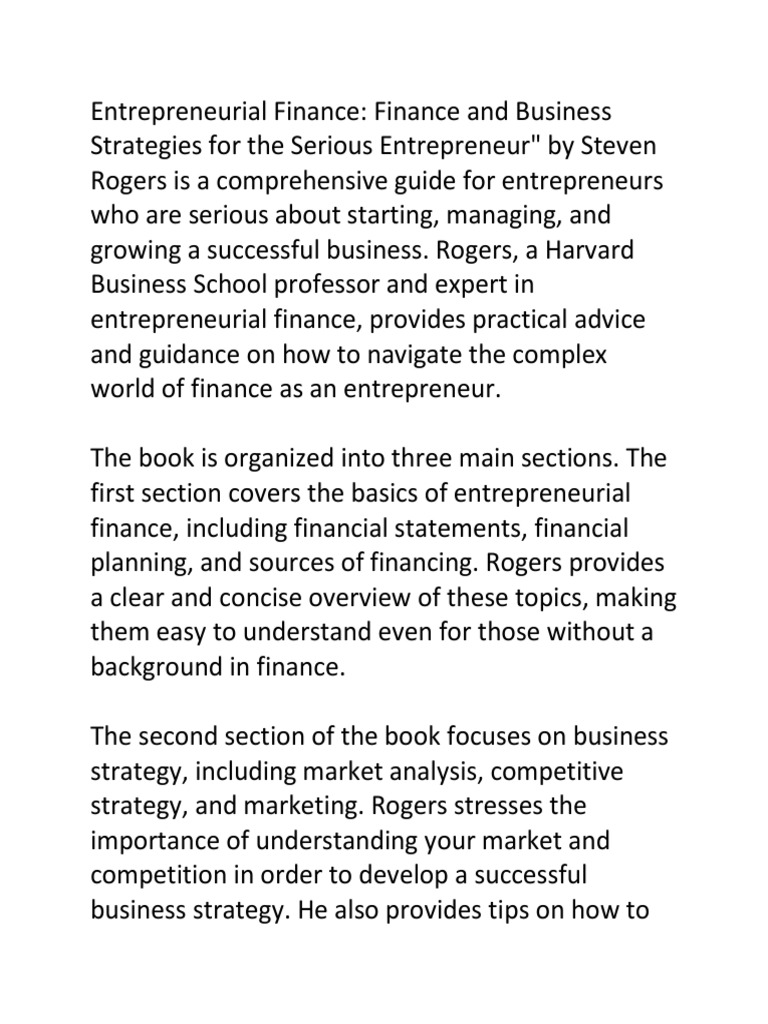 Entrepreneurial Finance: Finance and Business Strategies for the Serious Entrepreneur" by Steven Rogers is a comprehensive guide for entrepreneurs who are serious about starting, managing, and growing a successful business. Rogers, a Harvard Business School professor and expert in entrepreneurial finance, provides practical advice and guidance on how to navigate the complex world of finance as an entrepreneur.

The book is organized into three main sections. The first section covers the basics of entrepreneurial finance, including financial statements, financial planning, and sources of financing. Rogers provides a clear and concise overview of these topics, making them easy to understand even for those without a background in finance.

The second section of the book focuses on business strategy, including market analysis, competitive strategy, and marketing. Rogers stresses the importance of understanding your market and competition in order to develop a successful business strategy. He also provides tips on how to